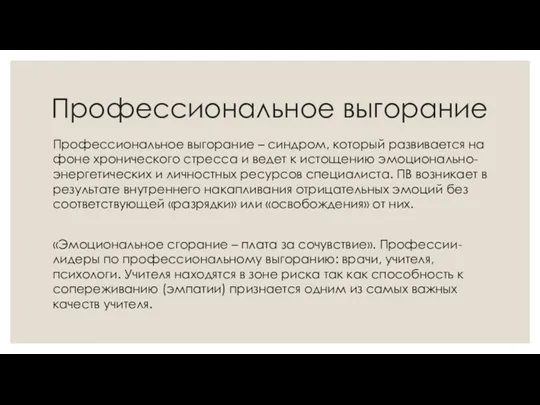 Профессиональное выгорание

Профессиональное выгорание – синдром, который развивается на фоне хронического стресса и ведет к истощению эмоционально-энергетических и личностных ресурсов специалиста. ПВ возникает в результате внутреннего накапливания отрицательных эмоций без соответствующей «разрядки» или «освобождения» от них.

«Эмоциональное сгорание – плата за сочувствие». Профессии-лидеры по профессиональному выгоранию: врачи, учителя, психологи. Учителя находятся в зоне риска так как способность к сопереживанию (эмпатии) признается одним из самых важных качеств учителя.